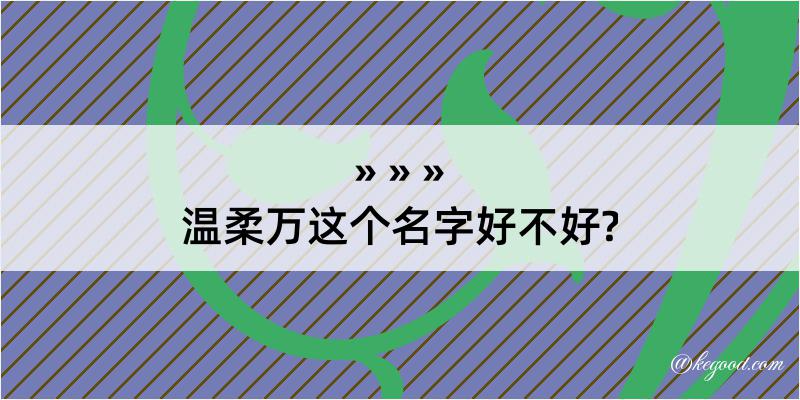 » » »
温柔万这个名字好不好?

@kegood.com